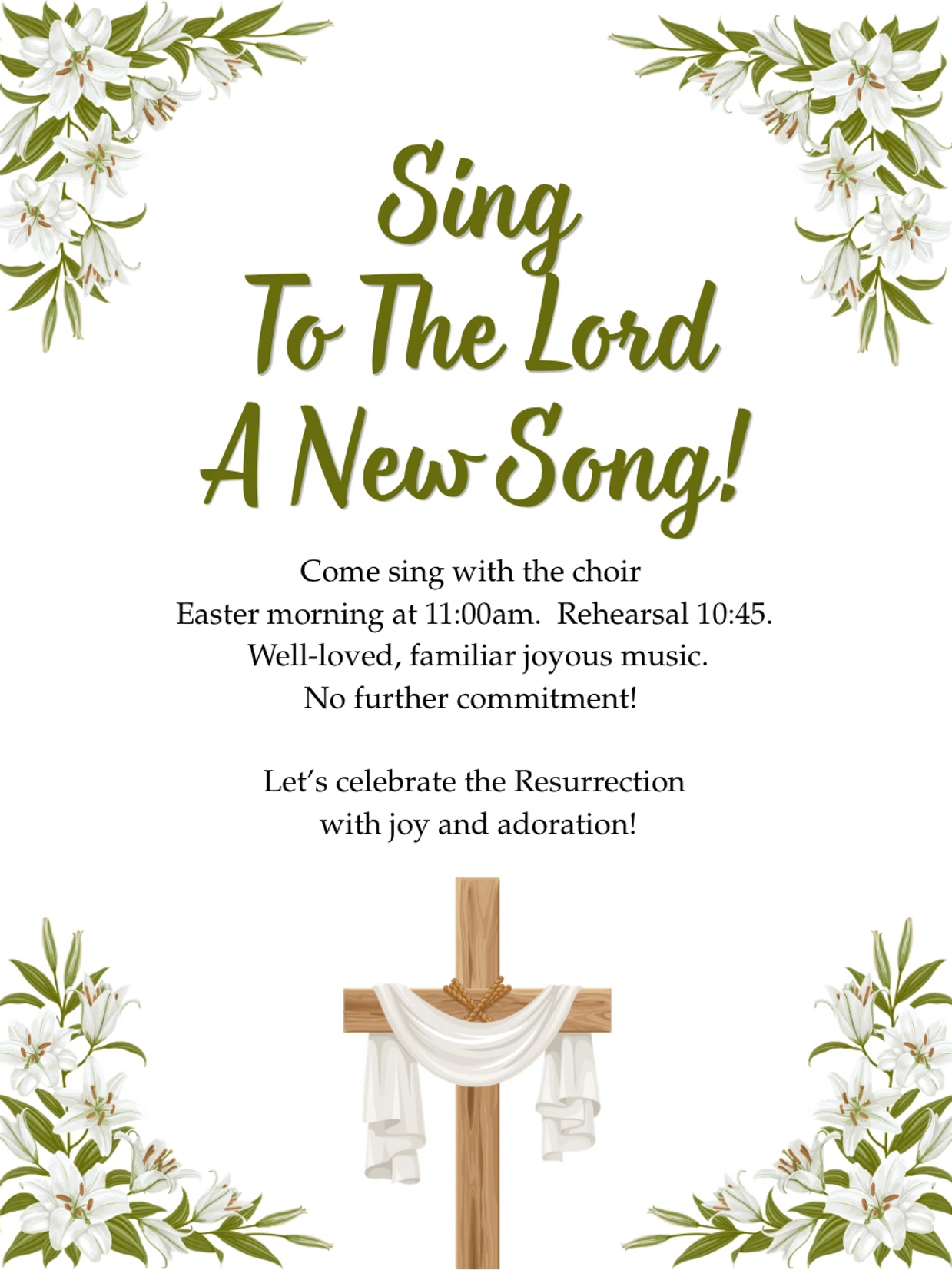 Sing
To The Lord
A New Song!

Come sing with the choir
Easter morning at 11:00am. Rehearsal 10:45.
Well-loved, familiar joyous music.
No further commitment!

Let's celebrate the Resurrection
with joy and adoration!